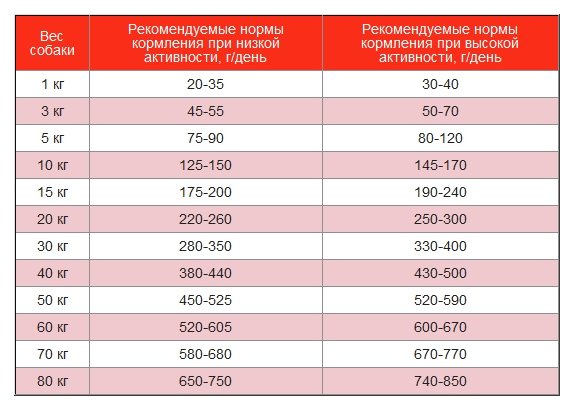 | Вес собаки | Рекомендуемые нормы кормления при низкой активности, г/день | Рекомендуемые нормы кормления при высокой активности, г/день |
|---|---|---|
| 1 кг | 20-35 | 30-40 |
| 3 кг | 45-55 | 50-70 |
| 5 кг | 75-90 | 80-120 |
| 10 кг | 125-150 | 145-170 |
| 15 кг | 175-200 | 190-240 |
| 20 кг | 220-260 | 250-300 |
| 30 кг | 280-350 | 330-400 |
| 40 кг | 380-440 | 430-500 |
| 50 кг | 450-525 | 520-590 |
| 60 кг | 520-605 | 600-670 |
| 70 кг | 580-680 | 670-770 |
| 80 кг | 650-750 | 740-850 |